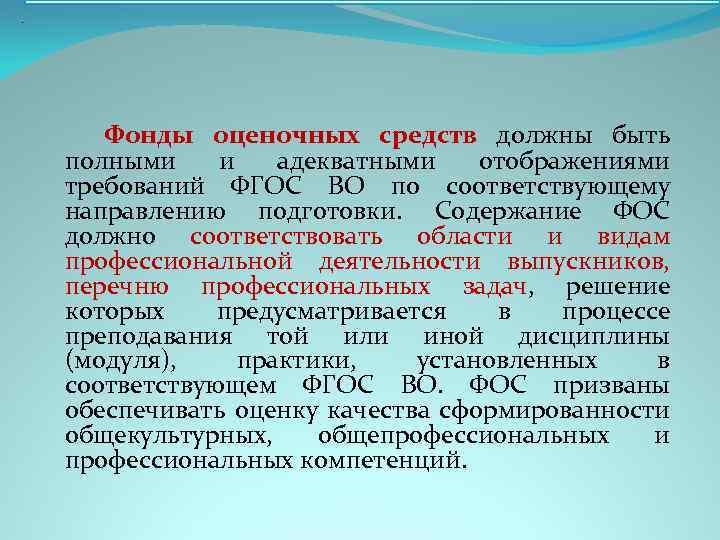 Фонды оценочных средств должны быть полными и адекватными отображениями требований ФГОС ВО по соответствующему направлению подготовки. Содержание ФОС должно соответствовать области и видам профессиональной деятельности выпускников, перечню профессиональных задач, решение которых предусматривается в процессе преподавания той или иной дисциплины (модуля), практики, установленных в соответствующем ФГОС ВО. ФОС призваны обеспечивать оценку качества сформированности общекультурных, общепрофессиональных и профессиональных компетенций.